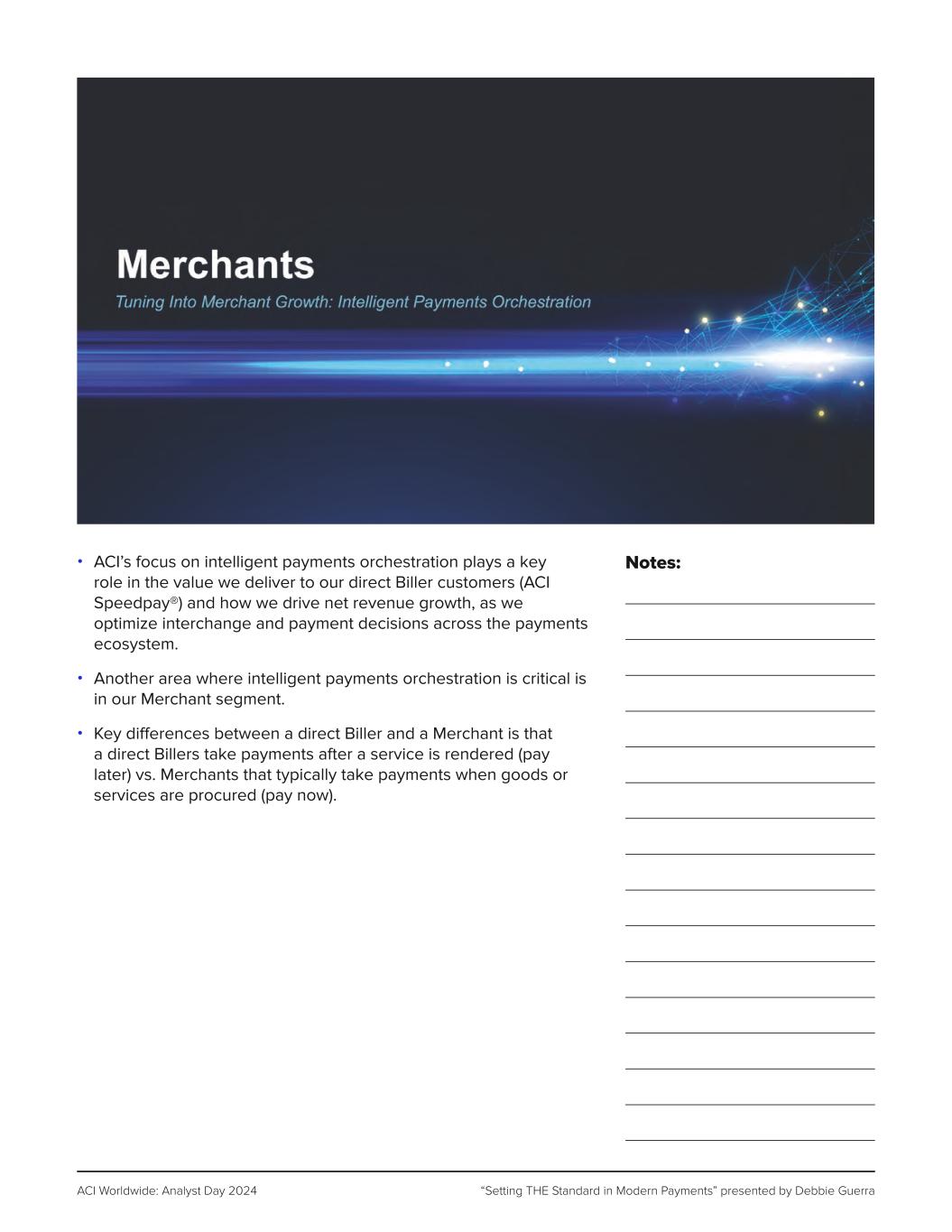 Merchants

Tuning Into Merchant Growth: Intelligent Payments Orchestration

• ACI's focus on intelligent payments orchestration plays a key role in the value we deliver to our direct Biller customers (ACI Speedpay®) and how we drive net revenue growth, as we optimize interchange and payment decisions across the payments ecosystem.

• Another area where intelligent payments orchestration is critical is in our Merchant segment.

• Key differences between a direct Biller and a Merchant is that a direct Billers take payments after a service is rendered (pay later) vs. Merchants that typically take payments when goods or services are procured (pay now).

Notes:

ACI Worldwide: Analyst Day 2024

"Setting THE Standard in Modern Payments" presented by Debbie Guerra